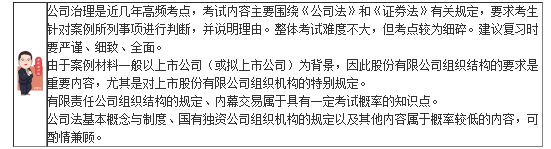 公司治理是近几年高频考点，考试内容主要围绕《公司法》和《证券法》有关规定，要求考生针对案例所列事项进行判断，并说明理由。整体考试难度不大，但考点较为细碎。建议复习时要严谨、细致、全面。

由于案例材料一般以上市公司（或拟上市公司）为背景，因此股份有限公司组织结构的要求是重要内容，尤其是对上市股份有限公司组织机构的特别规定。

有限责任公司组织结构的规定、内幕交易属于具有一定考试概率的知识点。

公司法基本概念与制度、国有独资公司组织机构的规定以及其他内容属于概率较低的内容，可酌情兼顾。